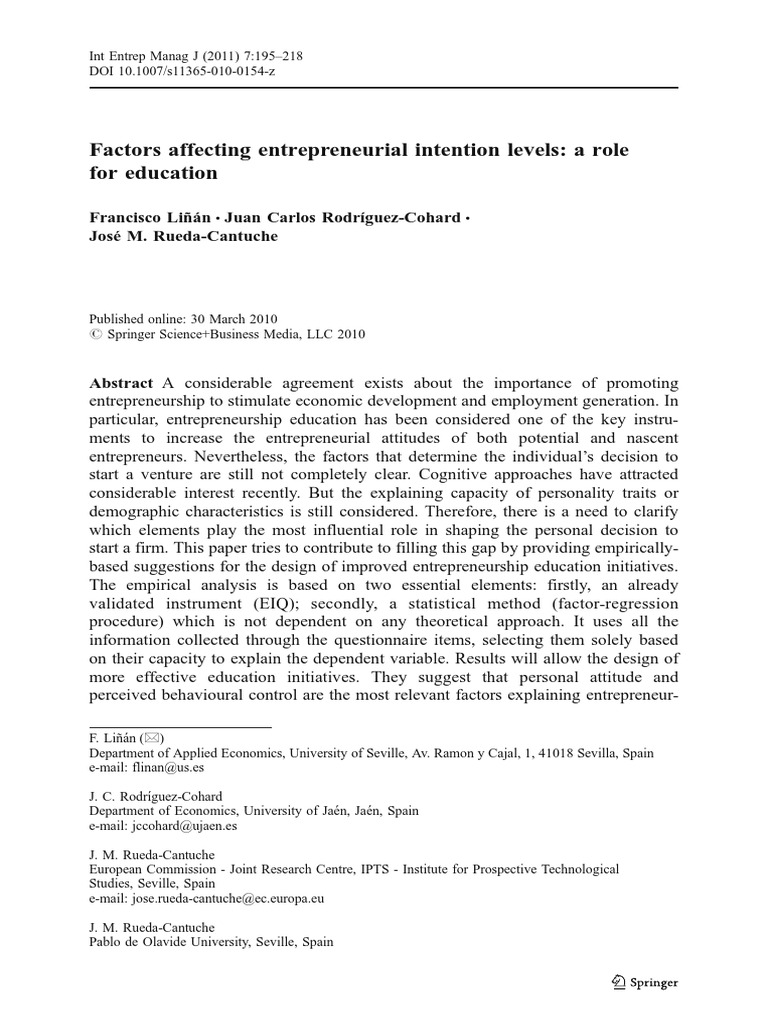 Int Entrep Manag J (2011) 7:195–218
DOI 10.1007/s11365-010-0154-z

Factors affecting entrepreneurial intention levels: a role for education

Francisco Liñán · Juan Carlos Rodríguez-Cohard · José M. Rueda-Cantuche

Published online: 30 March 2010
© Springer Science+Business Media, LLC 2010

Abstract A considerable agreement exists about the importance of promoting entrepreneurship to stimulate economic development and employment generation. In particular, entrepreneurship education has been considered one of the key instruments to increase the entrepreneurial attitudes of both potential and nascent entrepreneurs. Nevertheless, the factors that determine the individual's decision to start a venture are still not completely clear. Cognitive approaches have attracted considerable interest recently. But the explaining capacity of personality traits or demographic characteristics is still considered. Therefore, there is a need to clarify which elements play the most influential role in shaping the personal decision to start a firm. This paper tries to contribute to filling this gap by providing empirically-based suggestions for the design of improved entrepreneurship education initiatives. The empirical analysis is based on two essential elements: firstly, an already validated instrument (EIQ); secondly, a statistical method (factor-regression procedure) which is not dependent on any theoretical approach. It uses all the information collected through the questionnaire items, selecting them solely based on their capacity to explain the dependent variable. Results will allow the design of more effective education initiatives. They suggest that personal attitude and perceived behavioural control are the most relevant factors explaining entrepreneur-

F. Liñán (✉)
Department of Applied Economics, University of Seville, Av. Ramon y Cajal, 1, 41018 Sevilla, Spain
e-mail: flinan@us.es

J. C. Rodríguez-Cohard
Department of Economics, University of Jaén, Jaén, Spain
e-mail: jccohard@ujaen.es

J. M. Rueda-Cantuche
European Commission - Joint Research Centre, IPTS - Institute for Prospective Technological Studies, Seville, Spain
e-mail: jose.rueda-cantuche@ec.europa.eu

J. M. Rueda-Cantuche
Pablo de Olavide University, Seville, Spain

Springer